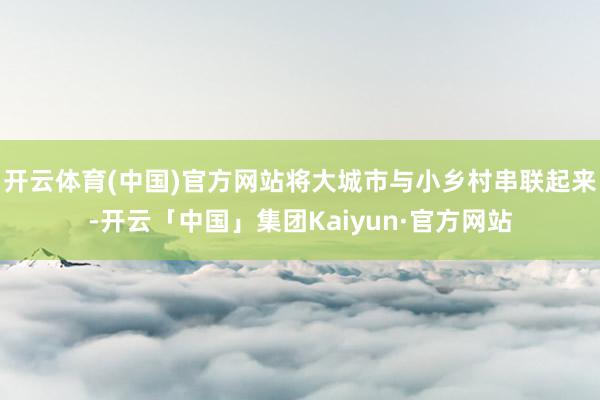 开云体育(中国)官方网站将大城市与小乡村串联起来-开云「中国」集团Kaiyun·官方网站